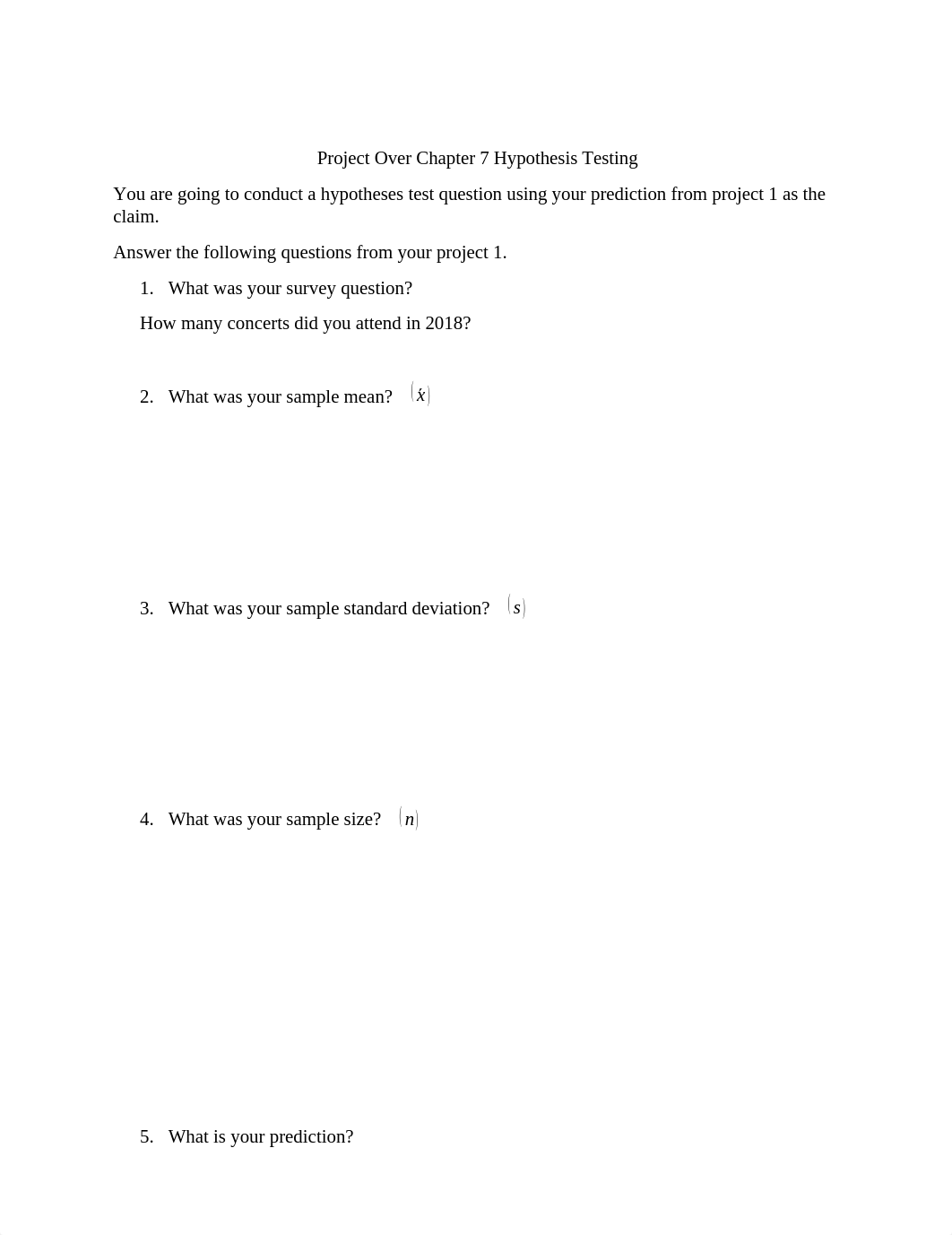 Project Over Chapter 7 Hypothesis Testing

You are going to conduct a hypotheses test question using your prediction from project 1 as the claim.

Answer the following questions from your project 1.

1. What was your survey question?

How many concerts did you attend in 2018?

2. What was your sample mean? $(\acute{x})$

3. What was your sample standard deviation? $(s)$

4. What was your sample size? $(n)$

5. What is your prediction?